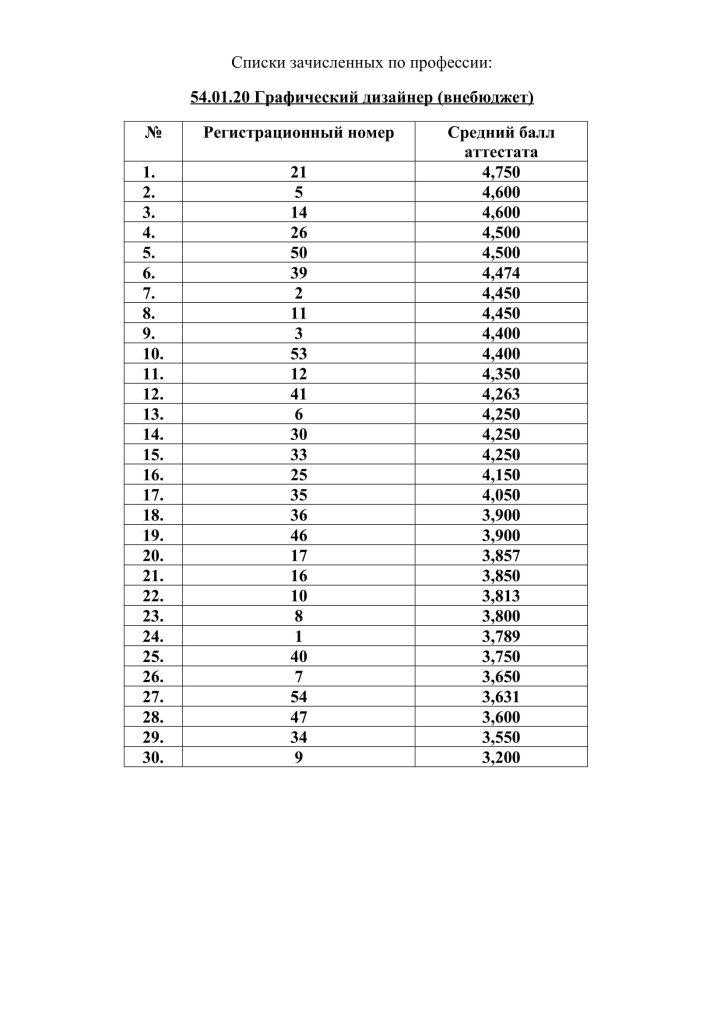 Списки зачисленных по профессии:

54.01.20 Графический дизайнер (внебюджет)

| № | Регистрационный номер | Средний балл аттестата |
|---|---|---|
| 1. | 21 | 4,750 |
| 2. | 5 | 4,600 |
| 3. | 14 | 4,600 |
| 4. | 26 | 4,500 |
| 5. | 50 | 4,500 |
| 6. | 39 | 4,474 |
| 7. | 2 | 4,450 |
| 8. | 11 | 4,450 |
| 9. | 3 | 4,400 |
| 10. | 53 | 4,400 |
| 11. | 12 | 4,350 |
| 12. | 41 | 4,263 |
| 13. | 6 | 4,250 |
| 14. | 30 | 4,250 |
| 15. | 33 | 4,250 |
| 16. | 25 | 4,150 |
| 17. | 35 | 4,050 |
| 18. | 36 | 3,900 |
| 19. | 46 | 3,900 |
| 20. | 17 | 3,857 |
| 21. | 16 | 3,850 |
| 22. | 10 | 3,813 |
| 23. | 8 | 3,800 |
| 24. | 1 | 3,789 |
| 25. | 40 | 3,750 |
| 26. | 7 | 3,650 |
| 27. | 54 | 3,631 |
| 28. | 47 | 3,600 |
| 29. | 34 | 3,550 |
| 30. | 9 | 3,200 |